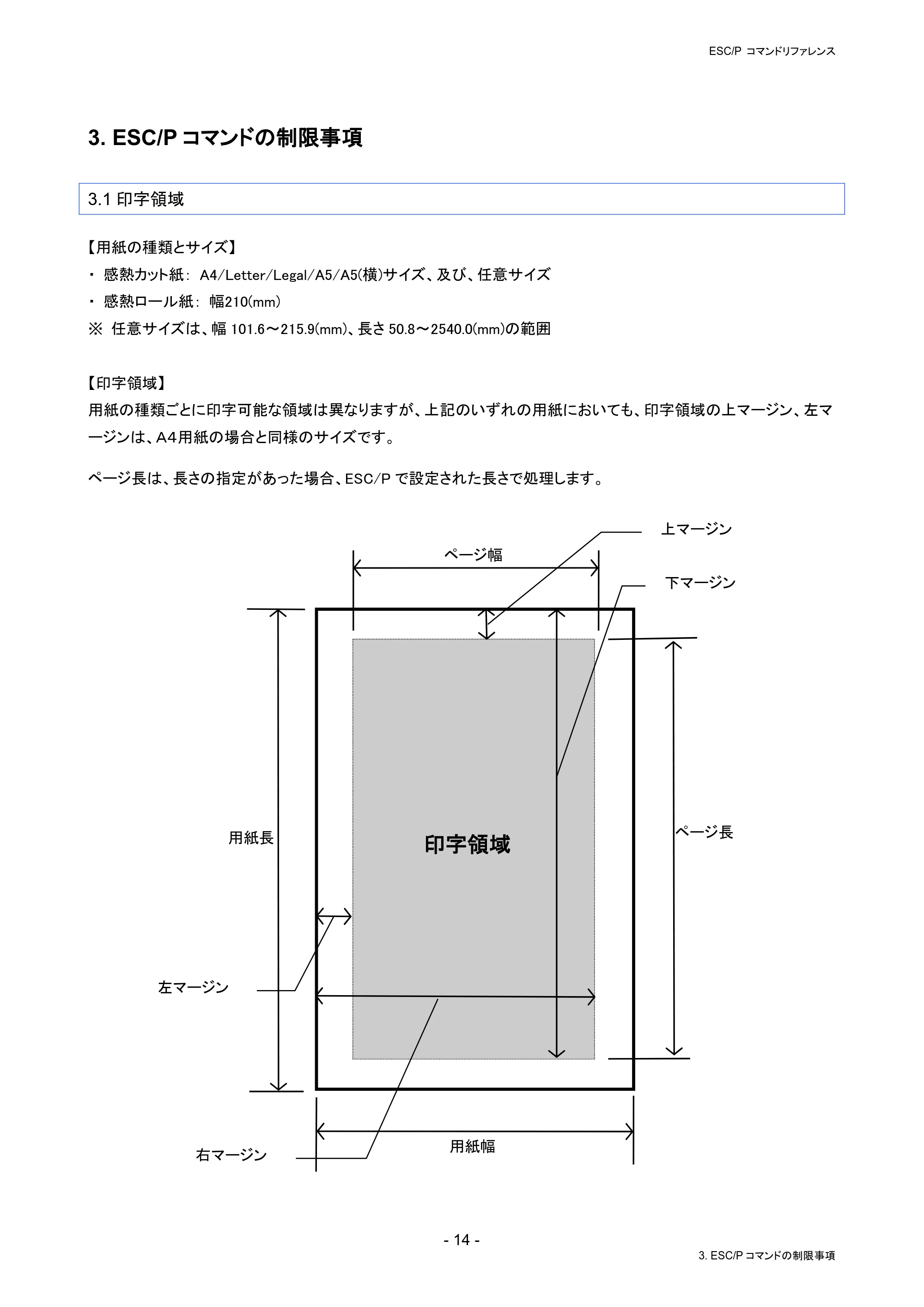 ESC/P コマンドリファレンス

3. ESC/P コマンドの制限事項

3.1 印字領域

【用紙の種類とサイズ】

・ 感熱カット紙： A4/Letter/Legal/A5/A5(横)サイズ、及び、任意サイズ

・ 感熱ロール紙： 幅210(mm)

※ 任意サイズは、幅 101.6～215.9(mm)、長さ 50.8～2540.0(mm)の範囲

【印字領域】

用紙の種類ごとに印字可能な領域は異なりますが、上記のいずれの用紙においても、印字領域の上マージン、左マージンは、A4用紙の場合と同様のサイズです。

ページ長は、長さの指定があった場合、ESC/P で設定された長さで処理します。

上マージン

ページ幅

下マージン

用紙長

印字領域

ページ長

左マージン

右マージン

用紙幅

- 14 -

3. ESC/P コマンドの制限事項